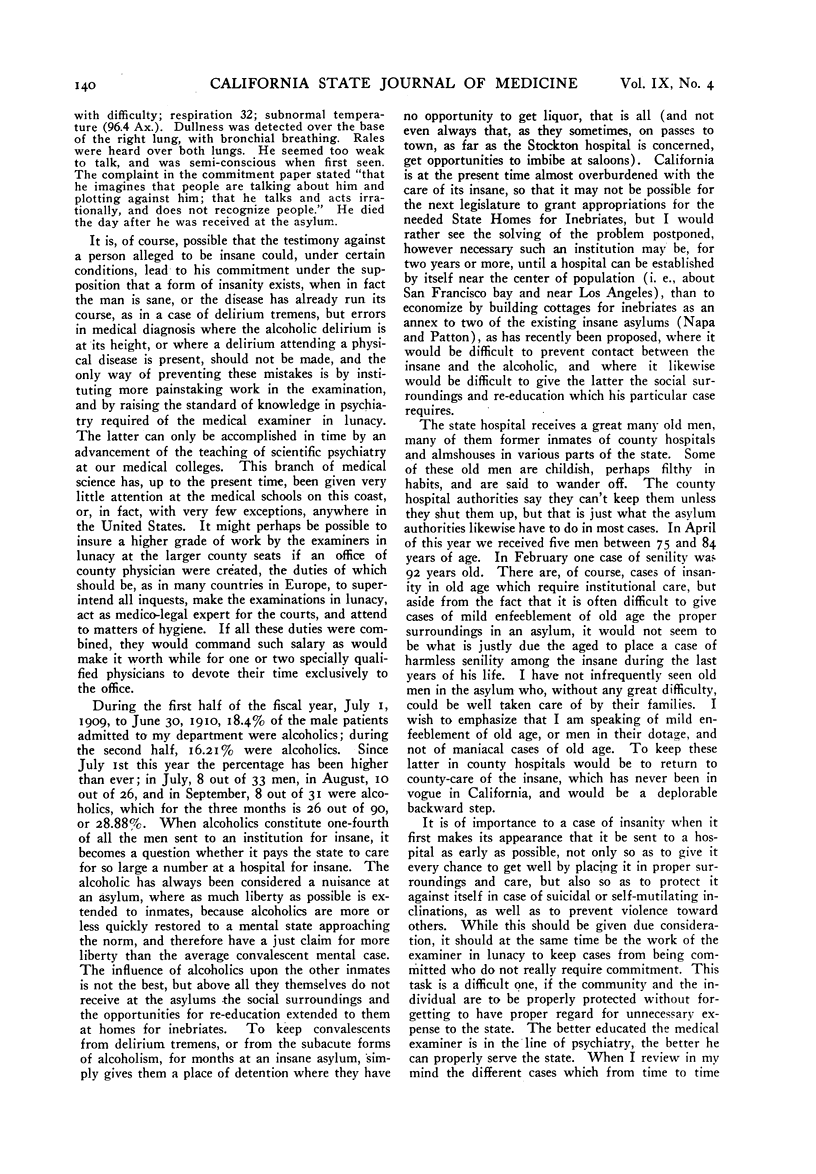 140 CALIFORNIA STATE JOURNAL OF MEDICINE Vol. IX, No. 4

with difficulty; respiration 32; subnormal temperature (96.4 Ax.). Dullness was detected over the base of the right lung, with bronchial breathing. Rales were heard over both lungs. He seemed too weak to talk, and was semi-conscious when first seen. The complaint in the commitment paper stated "that he imagines that people are talking about him and plotting against him; that he talks and acts irrationally, and does not recognize people." He died the day after he was received at the asylum.

It is, of course, possible that the testimony against a person alleged to be insane could, under certain conditions, lead to his commitment under the supposition that a form of insanity exists, when in fact the man is sane, or the disease has already run its course, as in a case of delirium tremens, but errors in medical diagnosis where the alcoholic delirium is at its height, or where a delirium attending a physical disease is present, should not be made, and the only way of preventing these mistakes is by instituting more painstaking work in the examination, and by raising the standard of knowledge in psychiatry required of the medical examiner in lunacy. The latter can only be accomplished in time by an advancement of the teaching of scientific psychiatry at our medical colleges. This branch of medical science has, up to the present time, been given very little attention at the medical schools on this coast, or, in fact, with very few exceptions, anywhere in the United States. It might perhaps be possible to insure a higher grade of work by the examiners in lunacy at the larger county seats if an office of county physician were created, the duties of which should be, as in many countries in Europe, to superintend all inquests, make the examinations in lunacy, act as medico-legal expert for the courts, and attend to matters of hygiene. If all these duties were combined, they would command such salary as would make it worth while for one or two specially qualified physicians to devote their time exclusively to the office.

During the first half of the fiscal year, July 1, 1909, to June 30, 1910, 18.4% of the male patients admitted to my department were alcoholics; during the second half, 16.21% were alcoholics. Since July 1st this year the percentage has been higher than ever; in July, 8 out of 33 men, in August, 10 out of 26, and in September, 8 out of 31 were alcoholics, which for the three months is 26 out of 90, or 28.88%. When alcoholics constitute one-fourth of all the men sent to an institution for insane, it becomes a question whether it pays the state to care for so large a number at a hospital for insane. The alcoholic has always been considered a nuisance at an asylum, where as much liberty as possible is extended to inmates, because alcoholics are more or less quickly restored to a mental state approaching the norm, and therefore have a just claim for more liberty than the average convalescent mental case. The influence of alcoholics upon the other inmates is not the best, but above all they themselves do not receive at the asylums the social surroundings and the opportunities for re-education extended to them at homes for inebriates. To keep convalescents from delirium tremens, or from the subacute forms of alcoholism, for months at an insane asylum, simply gives them a place of detention where they have no opportunity to get liquor, that is all (and not even always that, as they sometimes, on passes to town, as far as the Stockton hospital is concerned, get opportunities to imbibe at saloons). California is at the present time almost overburdened with the care of its insane, so that it may not be possible for the next legislature to grant appropriations for the needed State Homes for Inebriates, but I would rather see the solving of the problem postponed, however necessary such an institution may be, for two years or more, until a hospital can be established by itself near the center of population (i. e., about San Francisco bay and near Los Angeles), than to economize by building cottages for inebriates as an annex to two of the existing insane asylums (Napa and Patton), as has recently been proposed, where it would be difficult to prevent contact between the insane and the alcoholic, and where it likewise would be difficult to give the latter the social surroundings and re-education which his particular case requires.

The state hospital receives a great many old men, many of them former inmates of county hospitals and almshouses in various parts of the state. Some of these old men are childish, perhaps filthy in habits, and are said to wander off. The county hospital authorities say they can't keep them unless they shut them up, but that is just what the asylum authorities likewise have to do in most cases. In April of this year we received five men between 75 and 84 years of age. In February one case of senility was 92 years old. There are, of course, cases of insanity in old age which require institutional care, but aside from the fact that it is often difficult to give cases of mild enfeeblement of old age the proper surroundings in an asylum, it would not seem to be what is justly due the aged to place a case of harmless senility among the insane during the last years of his life. I have not infrequently seen old men in the asylum who, without any great difficulty, could be well taken care of by their families. I wish to emphasize that I am speaking of mild enfeeblement of old age, or men in their dotage, and not of maniacal cases of old age. To keep these latter in county hospitals would be to return to county-care of the insane, which has never been in vogue in California, and would be a deplorable backward step.

It is of importance to a case of insanity when it first makes its appearance that it be sent to a hospital as early as possible, not only so as to give it every chance to get well by placing it in proper surroundings and care, but also so as to protect it against itself in case of suicidal or self-mutilating inclinations, as well as to prevent violence toward others. While this should be given due consideration, it should at the same time be the work of the examiner in lunacy to keep cases from being committed who do not really require commitment. This task is a difficult one, if the community and the individual are to be properly protected without forgetting to have proper regard for unnecessary expense to the state. The better educated the medical examiner is in the line of psychiatry, the better he can properly serve the state. When I review in my mind the different cases which from time to time